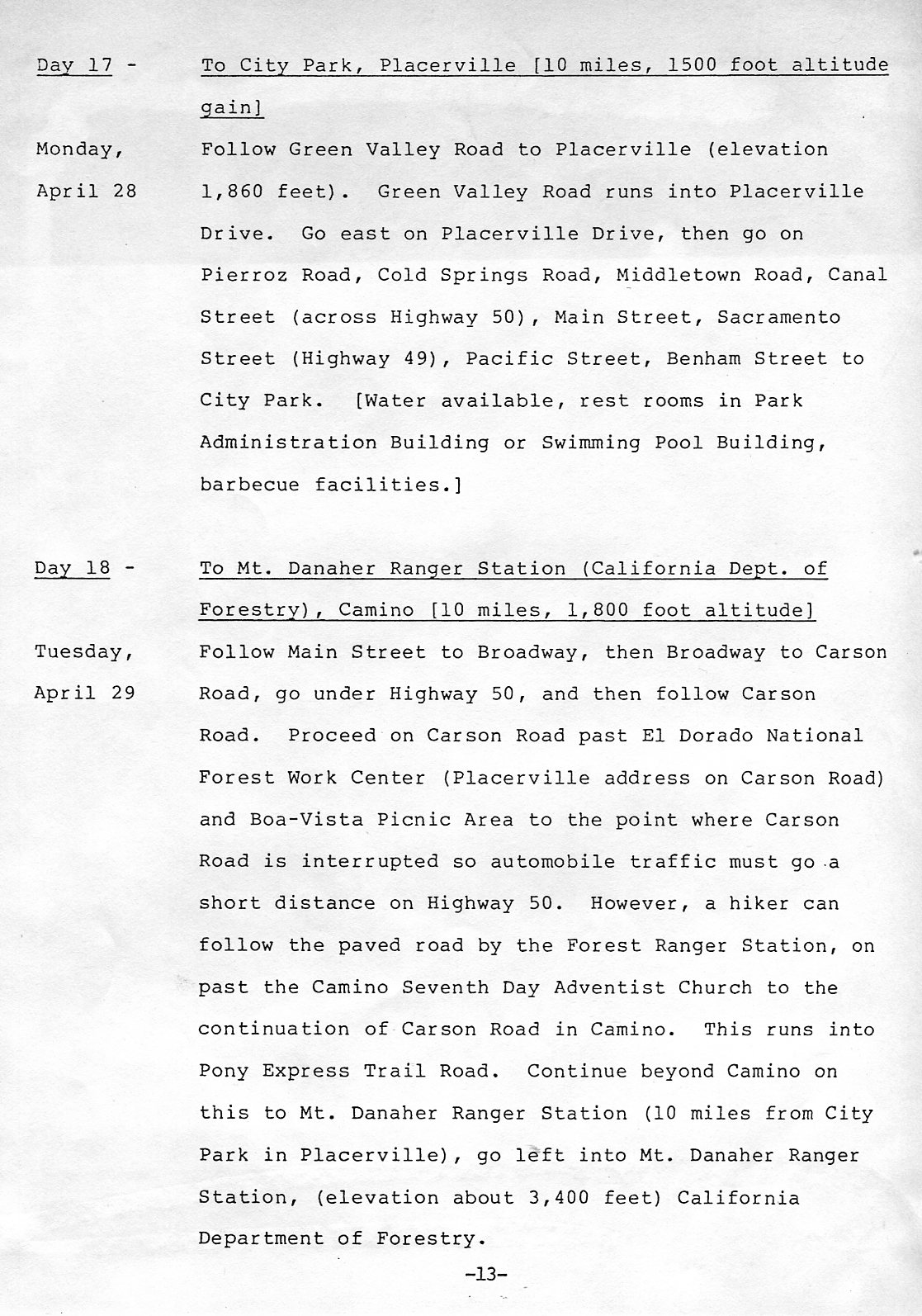 Day 17 - To City Park, Placerville [10 miles, 1500 foot altitude gain]

Monday, April 28

Follow Green Valley Road to Placerville (elevation 1,860 feet). Green Valley Road runs into Placerville Drive. Go east on Placerville Drive, then go on Pierroz Road, Cold Springs Road, Middletown Road, Canal Street (across Highway 50), Main Street, Sacramento Street (Highway 49), Pacific Street, Benham Street to City Park. [Water available, rest rooms in Park Administration Building or Swimming Pool Building, barbecue facilities.]

Day 18 - To Mt. Danaher Ranger Station (California Dept. of Forestry), Camino [10 miles, 1,800 foot altitude]

Tuesday, April 29

Follow Main Street to Broadway, then Broadway to Carson Road, go under Highway 50, and then follow Carson Road. Proceed on Carson Road past El Dorado National Forest Work Center (Placerville address on Carson Road) and Boa-Vista Picnic Area to the point where Carson Road is interrupted so automobile traffic must go a short distance on Highway 50. However, a hiker can follow the paved road by the Forest Ranger Station, on past the Camino Seventh Day Adventist Church to the continuation of Carson Road in Camino. This runs into Pony Express Trail Road. Continue beyond Camino on this to Mt. Danaher Ranger Station (10 miles from City Park in Placerville), go left into Mt. Danaher Ranger Station, (elevation about 3,400 feet) California Department of Forestry.

-13-